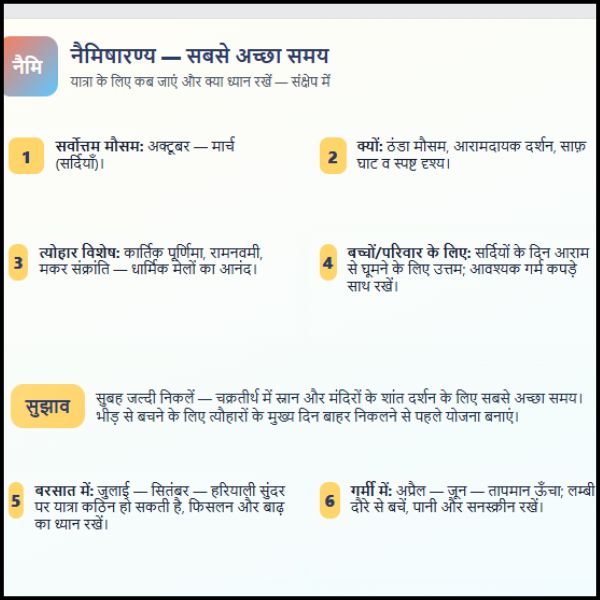 नैमि

नैमिषारण्य — सबसे अच्छा समय

यात्रा के लिए कब जाएं और क्या ध्यान रखें — संक्षेप में

1 सर्वोत्तम मौसम: अक्टूबर — मार्च (सर्दियाँ)।

2 क्यों: ठंडा मौसम, आरामदायक दर्शन, साफ़ घाट व स्पष्ट दृश्य।

3 त्योहार विशेष: कार्तिक पूर्णिमा, रामनवमी, मकर संक्रांति — धार्मिक मेलों का आनंद।

4 बच्चों/परिवार के लिए: सर्दियों के दिन आराम से घूमने के लिए उत्तम; आवश्यक गर्म कपड़े साथ रखें।

सुझाव

सुबह जल्दी निकलें — चक्रतीर्थ में स्नान और मंदिरों के शांत दर्शन के लिए सबसे अच्छा समय। भीड़ से बचने के लिए त्योहारों के मुख्य दिन बाहर निकलने से पहले योजना बनाएं।

5 बरसात में: जुलाई — सितंबर — हरियाली सुंदर पर यात्रा कठिन हो सकती है, फिसलन और बाढ़ का ध्यान रखें।

6 गर्मी में: अप्रैल — जून — तापमान ऊँचा; लम्बी दौरे से बचें, पानी और सनस्क्रीन रखें।